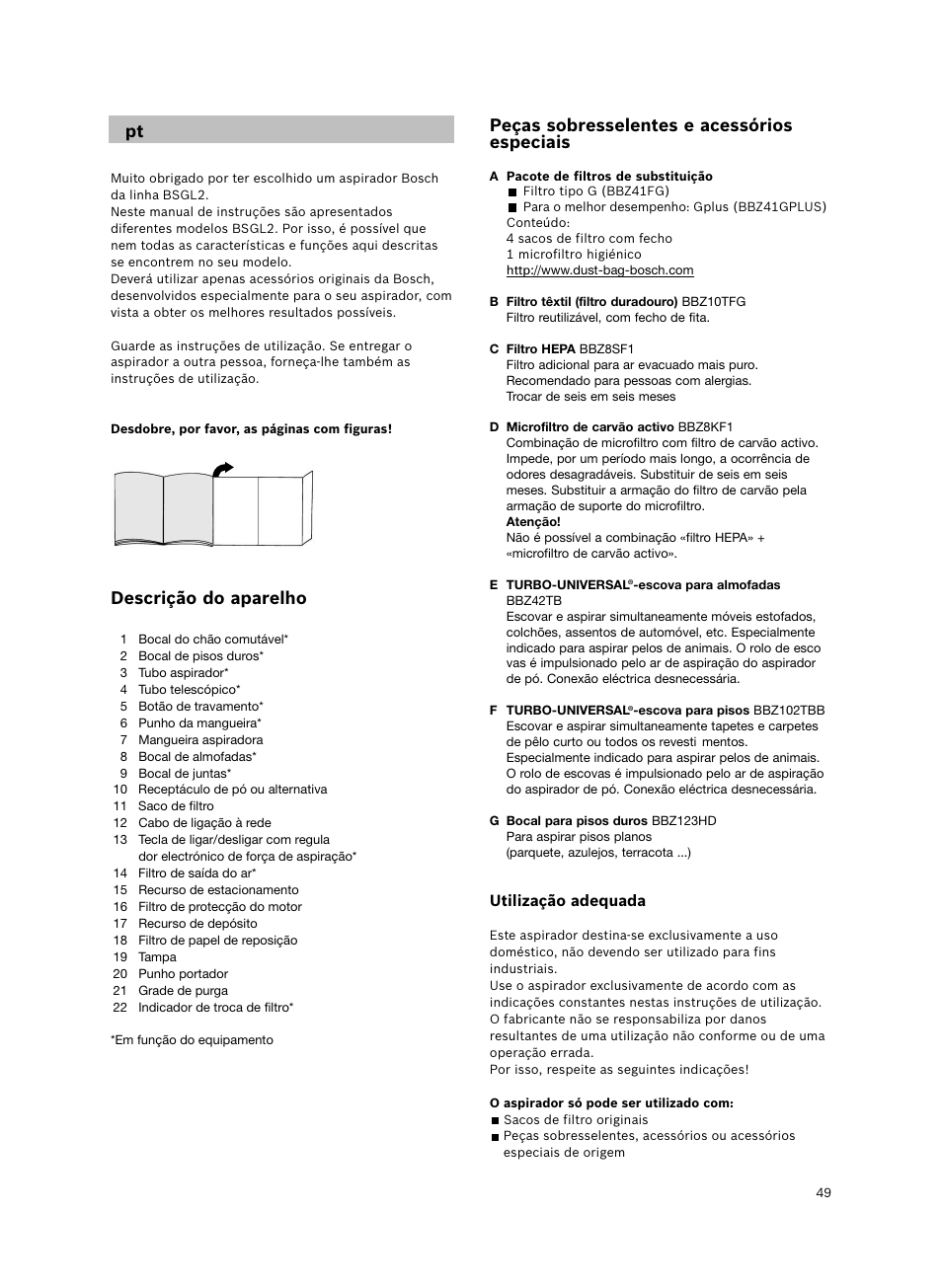 pt

Muito obrigado por ter escolhido um aspirador Bosch da linha BSGL2.
Neste manual de instruções são apresentados diferentes modelos BSGL2. Por isso, é possível que nem todas as características e funções aqui descritas se encontrem no seu modelo.
Deverá utilizar apenas acessórios originais da Bosch, desenvolvidos especialmente para o seu aspirador, com vista a obter os melhores resultados possíveis.

Guarde as instruções de utilização. Se entregar o aspirador a outra pessoa, forneça-lhe também as instruções de utilização.

Desdobre, por favor, as páginas com figuras!

Descrição do aparelho

1 Bocal do chão comutável*
2 Bocal de pisos duros*
3 Tubo aspirador*
4 Tubo telescópico*
5 Botão de travamento*
6 Punho da mangueira*
7 Mangueira aspiradora
8 Bocal de almofadas*
9 Bocal de juntas*
10 Receptáculo de pó ou alternativa
11 Saco de filtro
12 Cabo de ligação à rede
13 Tecla de ligar/desligar com regula dor electrónico de força de aspiração*
14 Filtro de saída do ar*
15 Recurso de estacionamento
16 Filtro de protecção do motor
17 Recurso de depósito
18 Filtro de papel de reposição
19 Tampa
20 Punho portador
21 Grade de purga
22 Indicador de troca de filtro*

*Em função do equipamento

Peças sobresselentes e acessórios especiais

A Pacote de filtros de substituição
■ Filtro tipo G (BBZ41FG)
■ Para o melhor desempenho: Gplus (BBZ41GPLUS)
Conteúdo:
4 sacos de filtro com fecho
1 microfiltro higiénico
http://www.dust-bag-bosch.com

B Filtro têxtil (filtro duradouro) BBZ10TFG
Filtro reutilizável, com fecho de fita.

C Filtro HEPA BBZ8SF1
Filtro adicional para ar evacuado mais puro. Recomendado para pessoas com alergias. Trocar de seis em seis meses

D Microfiltro de carvão activo BBZ8KF1
Combinação de microfiltro com filtro de carvão activo. Impede, por um período mais longo, a ocorrência de odores desagradáveis. Substituir de seis em seis meses. Substituir a armação do filtro de carvão pela armação de suporte do microfiltro.
Atenção!
Não é possível a combinação «filtro HEPA» + «microfiltro de carvão activo».

E TURBO-UNIVERSAL®-escova para almofadas BBZ42TB
Escovar e aspirar simultaneamente móveis estofados, colchões, assentos de automóvel, etc. Especialmente indicado para aspirar pelos de animais. O rolo de esco vas é impulsionado pelo ar de aspiração do aspirador de pó. Conexão eléctrica desnecessária.

F TURBO-UNIVERSAL®-escova para pisos BBZ102TBB
Escovar e aspirar simultaneamente tapetes e carpetes de pêlo curto ou todos os revesti mentos. Especialmente indicado para aspirar pelos de animais. O rolo de escovas é impulsionado pelo ar de aspiração do aspirador de pó. Conexão eléctrica desnecessária.

G Bocal para pisos duros BBZ123HD
Para aspirar pisos planos
(parquete, azulejos, terracota ...)

Utilização adequada

Este aspirador destina-se exclusivamente a uso doméstico, não devendo ser utilizado para fins industriais.
Use o aspirador exclusivamente de acordo com as indicações constantes nestas instruções de utilização. O fabricante não se responsabiliza por danos resultantes de uma utilização não conforme ou de uma operação errada.
Por isso, respeite as seguintes indicações!

O aspirador só pode ser utilizado com:
■ Sacos de filtro originais
■ Peças sobresselentes, acessórios ou acessórios especiais de origem

49